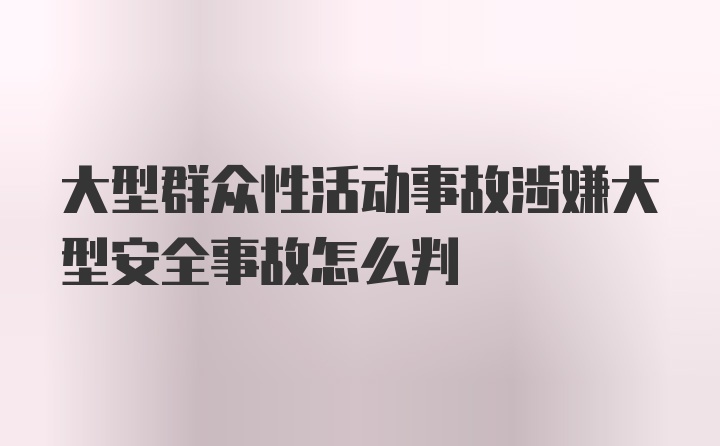 大型群众性活动事故涉嫌大型安全事故怎么判